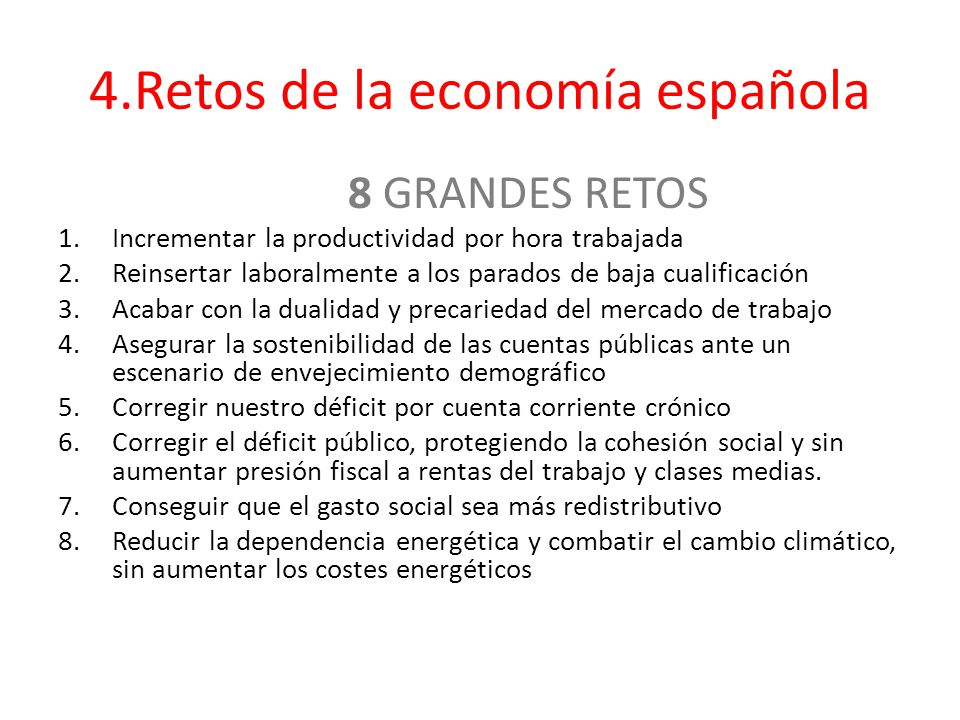 4.Retos de la economía española

8 GRANDES RETOS

1. Incrementar la productividad por hora trabajada
2. Reinsertar laboralmente a los parados de baja cualificación
3. Acabar con la dualidad y precariedad del mercado de trabajo
4. Asegurar la sostenibilidad de las cuentas públicas ante un escenario de envejecimiento demográfico
5. Corregir nuestro déficit por cuenta corriente crónico
6. Corregir el déficit público, protegiendo la cohesión social y sin aumentar presión fiscal a rentas del trabajo y clases medias.
7. Conseguir que el gasto social sea más redistributivo
8. Reducir la dependencia energética y combatir el cambio climático, sin aumentar los costes energéticos